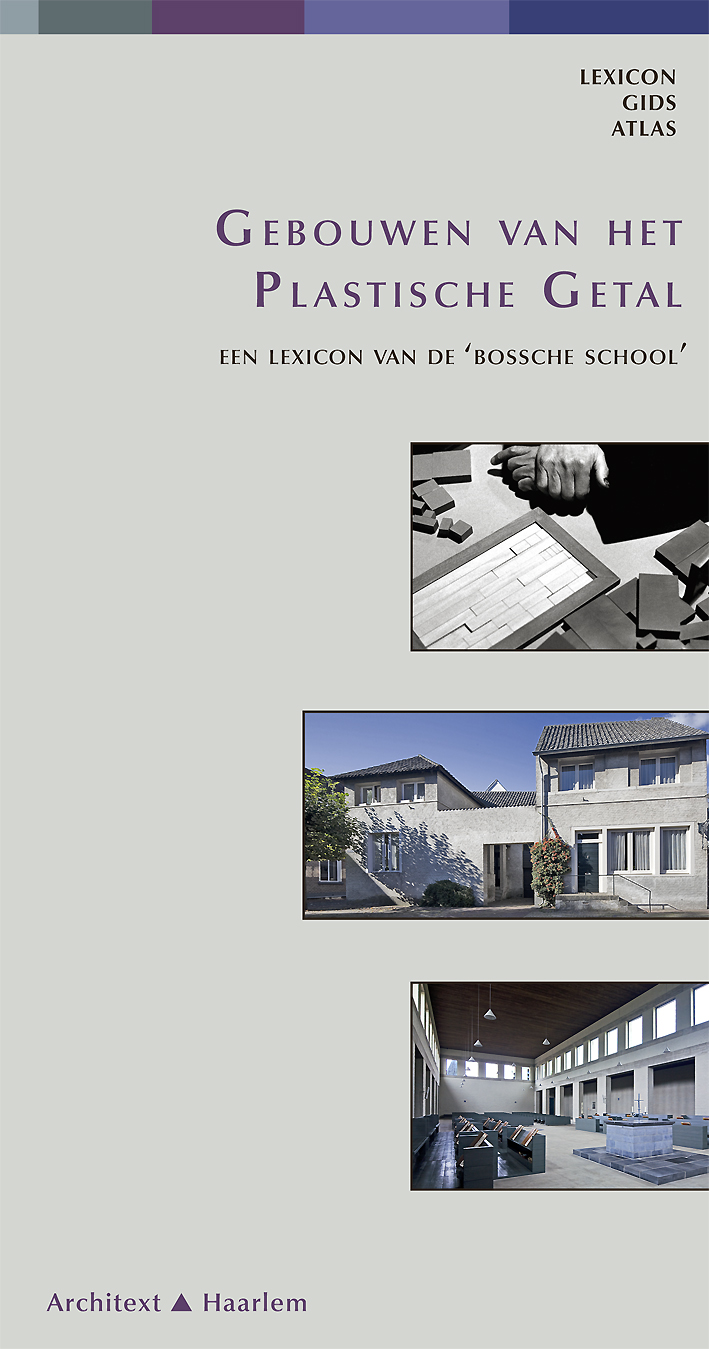 LEXICON
GIDS
ATLAS

GEBOUWEN VAN HET PLASTISCHE GETAL

EEN LEXICON VAN DE 'BOSSCHE SCHOOL'

Architext ▲ Haarlem